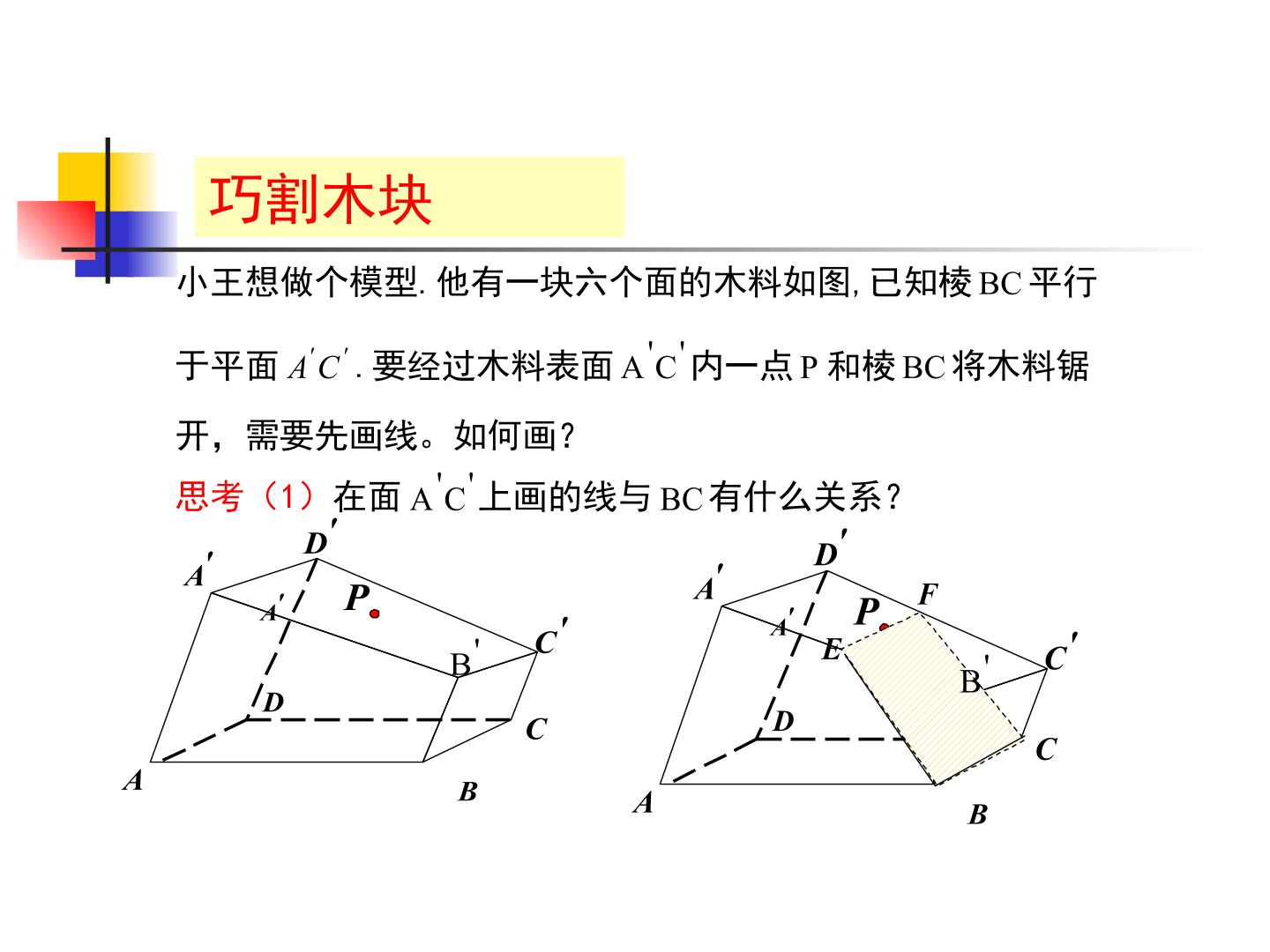 巧割木块

小王想做个模型.他有一块六个面的木料如图,已知棱BC平行于平面$A'C'$.要经过木料表面$A'C'$内一点P和棱BC将木料锯开，需要先画线。如何画？

思考（1）在面$A'C'$上画的线与BC有什么关系？

$D'$
$A'$
$A'$
P
$B'$
$C'$
D
C
A
B

$D'$
$A'$
$A'$
P
F
E
$B'$
$C'$
D
C
A
B